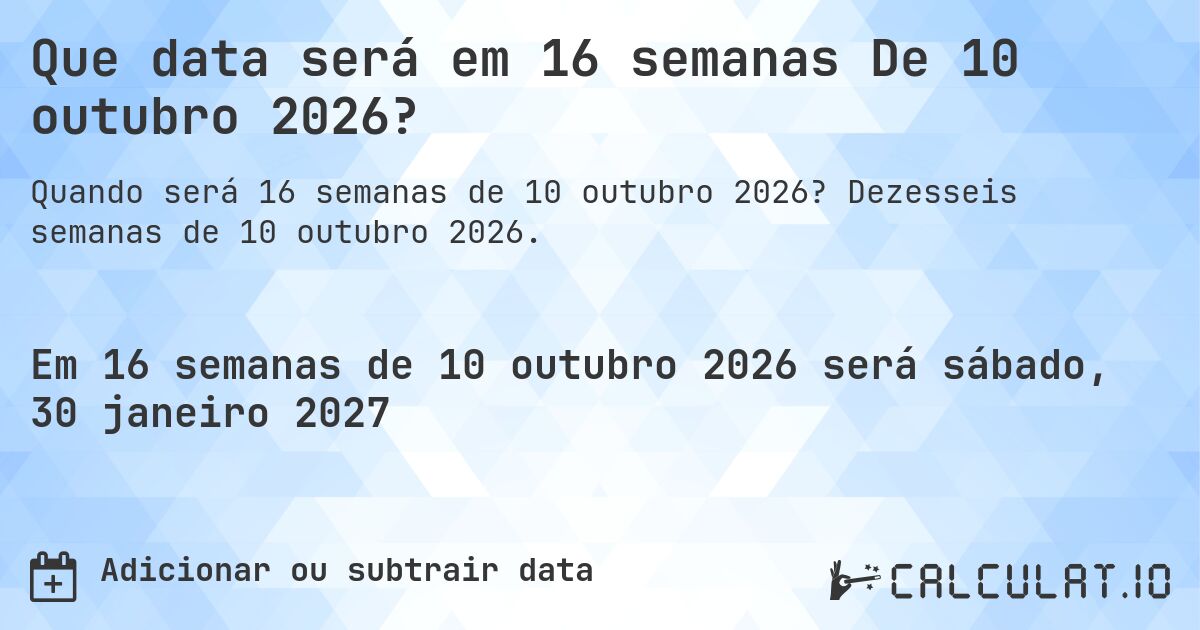 Que data será em 16 semanas De 10 outubro 2026?

Quando será 16 semanas de 10 outubro 2026? Dezesseis semanas de 10 outubro 2026.

Em 16 semanas de 10 outubro 2026 será sábado, 30 janeiro 2027

Adicionar ou subtrair data

CALCULAT.IO